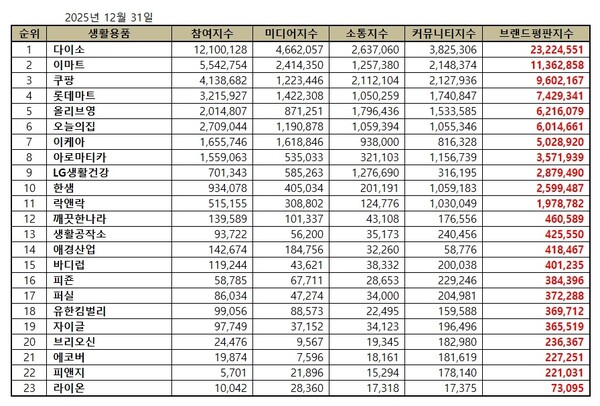 2025년 12월 31일

| 순위 | 생활용품 | 참여지수 | 미디어지수 | 소통지수 | 커뮤니티지수 | 브랜드평판지수 |
|---|---|---|---|---|---|---|
| 1 | 다이소 | 12,100,128 | 4,662,057 | 2,637,060 | 3,825,306 | 23,224,551 |
| 2 | 이마트 | 5,542,754 | 2,414,350 | 1,257,380 | 2,148,374 | 11,362,858 |
| 3 | 쿠팡 | 4,138,682 | 1,223,446 | 2,112,104 | 2,127,936 | 9,602,167 |
| 4 | 롯데마트 | 3,215,927 | 1,422,308 | 1,050,259 | 1,740,847 | 7,429,341 |
| 5 | 올리브영 | 2,014,807 | 871,251 | 1,796,436 | 1,533,585 | 6,216,079 |
| 6 | 오늘의집 | 2,709,044 | 1,190,878 | 1,059,394 | 1,055,346 | 6,014,661 |
| 7 | 이케아 | 1,655,746 | 1,618,846 | 938,000 | 816,328 | 5,028,920 |
| 8 | 아로마티카 | 1,559,063 | 535,033 | 321,103 | 1,156,739 | 3,571,939 |
| 9 | LG생활건강 | 701,343 | 585,263 | 1,276,690 | 316,195 | 2,879,490 |
| 10 | 한샘 | 934,078 | 405,034 | 201,191 | 1,059,183 | 2,599,487 |
| 11 | 락앤락 | 515,155 | 308,802 | 124,776 | 1,030,049 | 1,978,782 |
| 12 | 깨끗한나라 | 139,589 | 101,337 | 43,108 | 176,556 | 460,589 |
| 13 | 생활공작소 | 93,722 | 56,200 | 35,173 | 240,456 | 425,550 |
| 14 | 애경산업 | 142,674 | 184,756 | 32,260 | 58,776 | 418,467 |
| 15 | 바디럽 | 119,244 | 43,621 | 38,332 | 200,038 | 401,235 |
| 16 | 피죤 | 58,785 | 67,711 | 28,653 | 229,246 | 384,396 |
| 17 | 퍼실 | 86,034 | 47,274 | 34,000 | 204,981 | 372,288 |
| 18 | 유한킴벌리 | 99,056 | 88,573 | 22,495 | 159,588 | 369,712 |
| 19 | 자이글 | 97,749 | 37,152 | 34,123 | 196,496 | 365,519 |
| 20 | 브리오신 | 24,476 | 9,567 | 19,345 | 182,980 | 236,367 |
| 21 | 에코버 | 19,874 | 7,596 | 18,161 | 181,619 | 227,251 |
| 22 | 피앤지 | 5,701 | 21,896 | 15,294 | 178,140 | 221,031 |
| 23 | 라이온 | 10,042 | 28,360 | 17,318 | 17,375 | 73,095 |